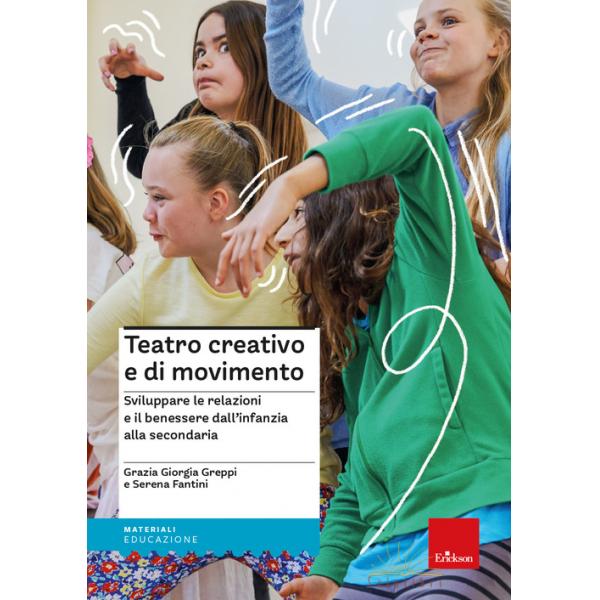 Teatro creativo e di movimento

Sviluppare le relazioni e il benessere dall'infanzia alla secondaria

Grazia Giorgia Greppi
e Serena Fantini

MATERIALI
EDUCAZIONE

Erickson